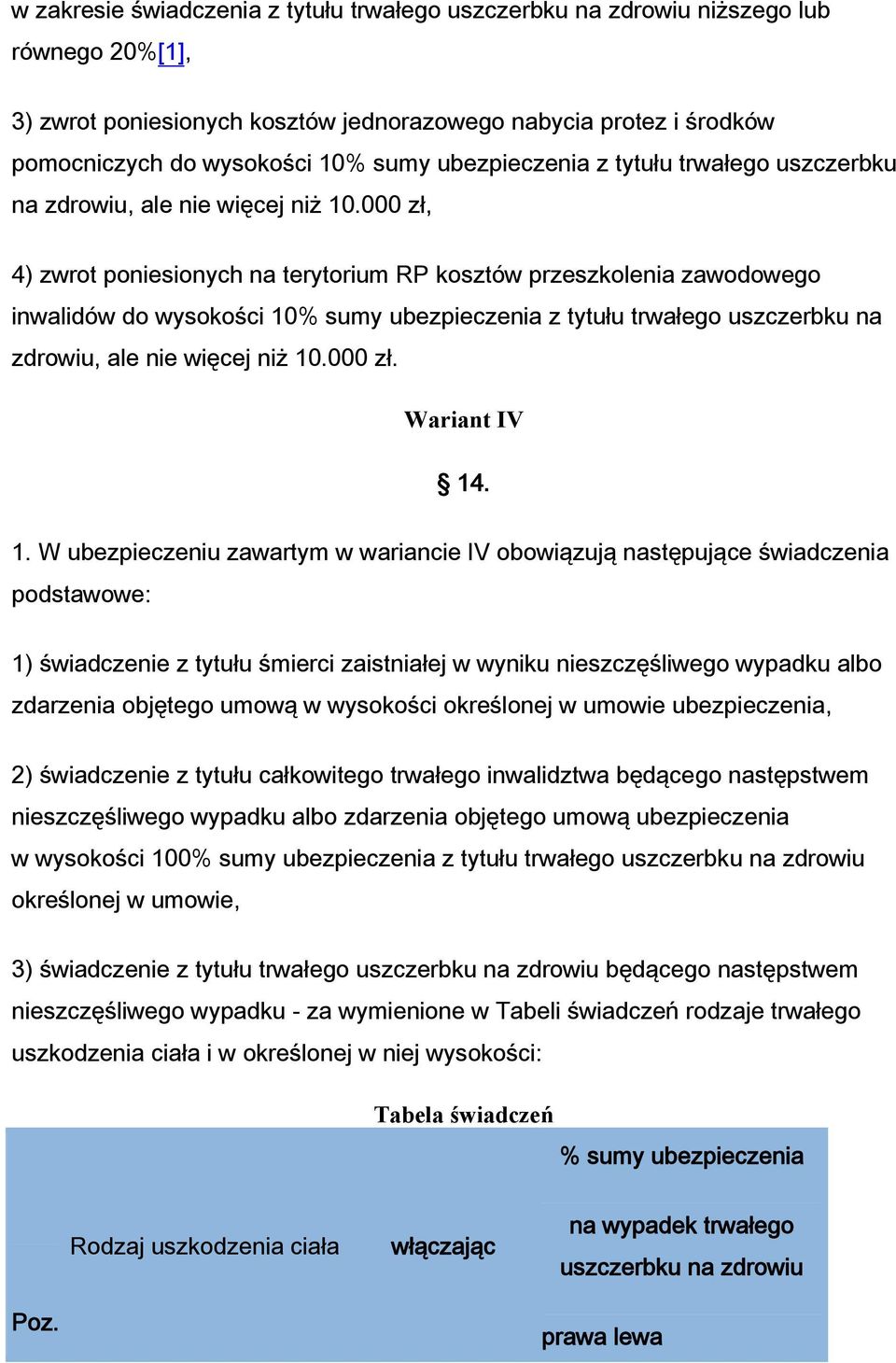 w zakresie świadczenia z tytułu trwałego uszczerbku na zdrowiu niższego lub równego 20%[1],

3) zwrot poniesionych kosztów jednorazowego nabycia protez i środków pomocniczych do wysokości 10% sumy ubezpieczenia z tytułu trwałego uszczerbku na zdrowiu, ale nie więcej niż 10.000 zł,

4) zwrot poniesionych na terytorium RP kosztów przeszkolenia zawodowego inwalidów do wysokości 10% sumy ubezpieczenia z tytułu trwałego uszczerbku na zdrowiu, ale nie więcej niż 10.000 zł.

Wariant IV

§ 14.

1. W ubezpieczeniu zawartym w wariancie IV obowiązują następujące świadczenia podstawowe:

1) świadczenie z tytułu śmierci zaistniałej w wyniku nieszczęśliwego wypadku albo zdarzenia objętego umową w wysokości określonej w umowie ubezpieczenia,

2) świadczenie z tytułu całkowitego trwałego inwalidztwa będącego następstwem nieszczęśliwego wypadku albo zdarzenia objętego umową ubezpieczenia w wysokości 100% sumy ubezpieczenia z tytułu trwałego uszczerbku na zdrowiu określonej w umowie,

3) świadczenie z tytułu trwałego uszczerbku na zdrowiu będącego następstwem nieszczęśliwego wypadku - za wymienione w Tabeli świadczeń rodzaje trwałego uszkodzenia ciała i w określonej w niej wysokości:

Tabela świadczeń

| Poz. | Rodzaj uszkodzenia ciała | włączając | % sumy ubezpieczenia na wypadek trwałego uszczerbku na zdrowiu prawa lewa |
|---|---|---|---|